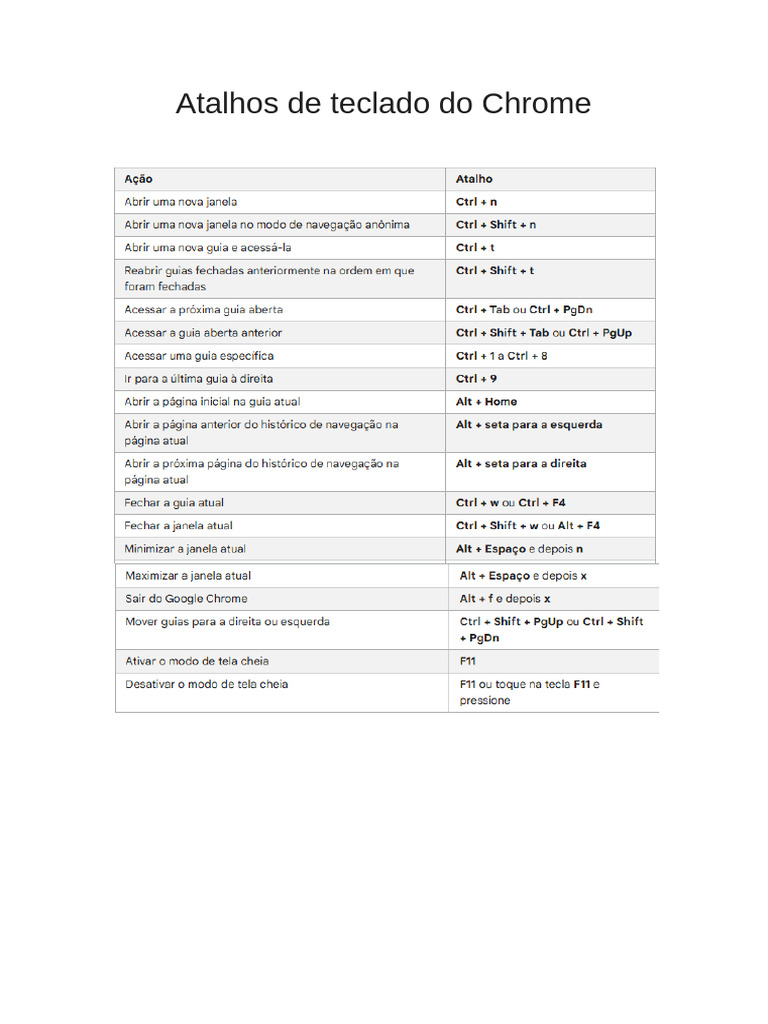 Atalhos de teclado do Chrome

| Ação | Atalho |
|---|---|
| Abrir uma nova janela | Ctrl + n |
| Abrir uma nova janela no modo de navegação anônima | Ctrl + Shift + n |
| Abrir uma nova guia e acessá-la | Ctrl + t |
| Reabrir guias fechadas anteriormente na ordem em que foram fechadas | Ctrl + Shift + t |
| Acessar a próxima guia aberta | Ctrl + Tab ou Ctrl + PgDn |
| Acessar a guia aberta anterior | Ctrl + Shift + Tab ou Ctrl + PgUp |
| Acessar uma guia específica | Ctrl + 1 a Ctrl + 8 |
| Ir para a última guia à direita | Ctrl + 9 |
| Abrir a página inicial na guia atual | Alt + Home |
| Abrir a página anterior do histórico de navegação na página atual | Alt + seta para a esquerda |
| Abrir a próxima página do histórico de navegação na página atual | Alt + seta para a direita |
| Fechar a guia atual | Ctrl + w ou Ctrl + F4 |
| Fechar a janela atual | Ctrl + Shift + w ou Alt + F4 |
| Minimizar a janela atual | Alt + Espaço e depois n |
| Maximizar a janela atual | Alt + Espaço e depois x |
| Sair do Google Chrome | Alt + f e depois x |
| Mover guias para a direita ou esquerda | Ctrl + Shift + PgUp ou Ctrl + Shift + PgDn |
| Ativar o modo de tela cheia | F11 |
| Desativar o modo de tela cheia | F11 ou toque na tecla F11 e pressione |